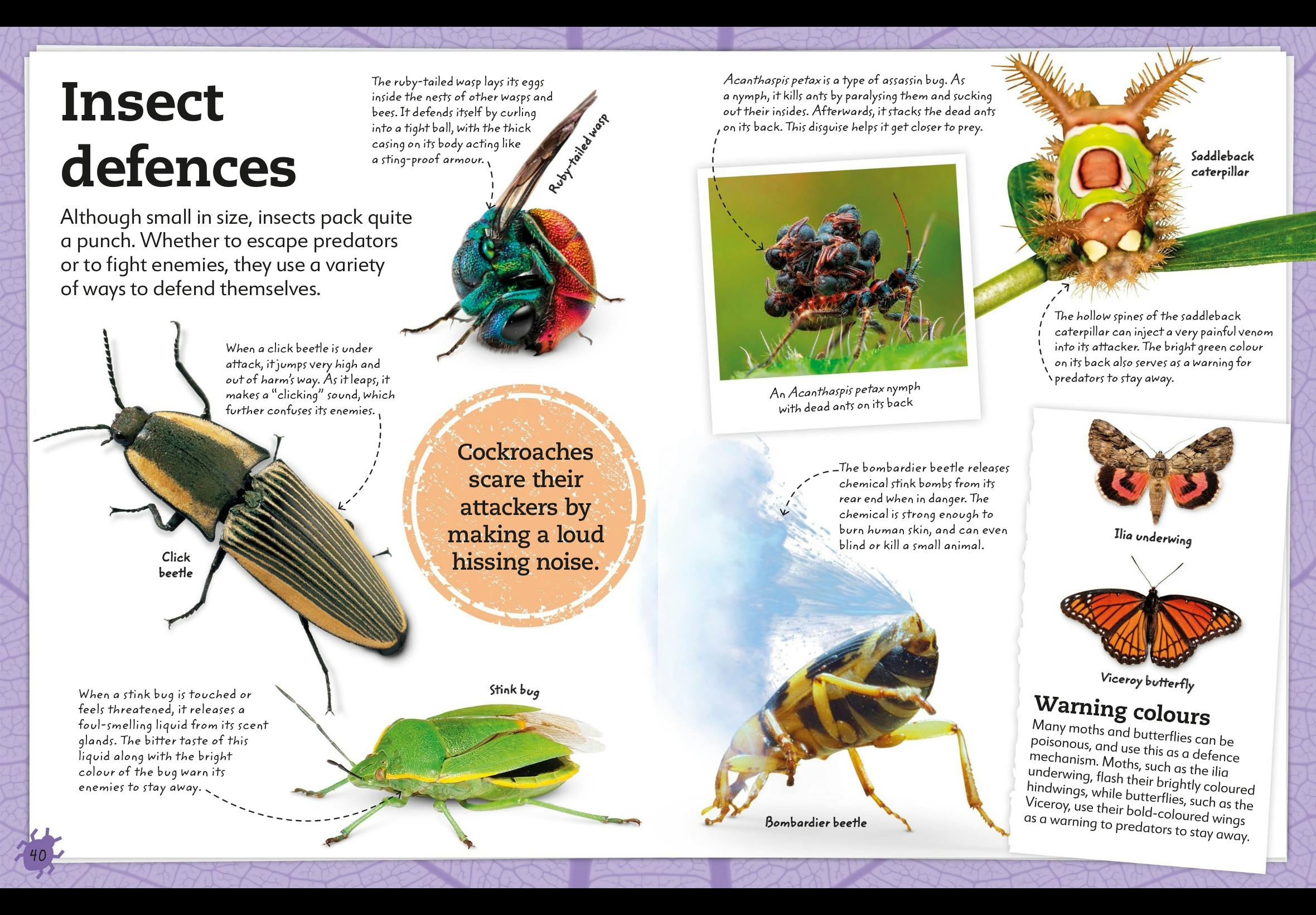 Insect defences

Although small in size, insects pack quite a punch. Whether to escape predators or to fight enemies, they use a variety of ways to defend themselves.

The ruby-tailed wasp lays its eggs inside the nests of other wasps and bees. It defends itself by curling into a tight ball, with the thick casing on its body acting like a sting-proof armour.

Ruby-tailed wasp

When a click beetle is under attack, it jumps very high and out of harm's way. As it leaps, it makes a "clicking" sound, which further confuses its enemies.

Click beetle

Cockroaches scare their attackers by making a loud hissing noise.

When a stink bug is touched or feels threatened, it releases a foul-smelling liquid from its scent glands. The bitter taste of this liquid along with the bright colour of the bug warn its enemies to stay away.

Stink bug

40

Acanthaspis petax is a type of assassin bug. As a nymph, it kills ants by paralysing them and sucking out their insides. Afterwards, it stacks the dead ants on its back. This disguise helps it get closer to prey.

An Acanthaspis petax nymph with dead ants on its back

Saddleback caterpillar

The hollow spines of the saddleback caterpillar can inject a very painful venom into its attacker. The bright green colour on its back also serves as a warning for predators to stay away.

The bombardier beetle releases chemical stink bombs from its rear end when in danger. The chemical is strong enough to burn human skin, and can even blind or kill a small animal.

Bombardier beetle

Ilia underwing

Viceroy butterfly

Warning colours

Many moths and butterflies can be poisonous, and use this as a defence mechanism. Moths, such as the ilia underwing, flash their brightly coloured hindwings, while butterflies, such as the Viceroy, use their bold-coloured wings as a warning to predators to stay away.